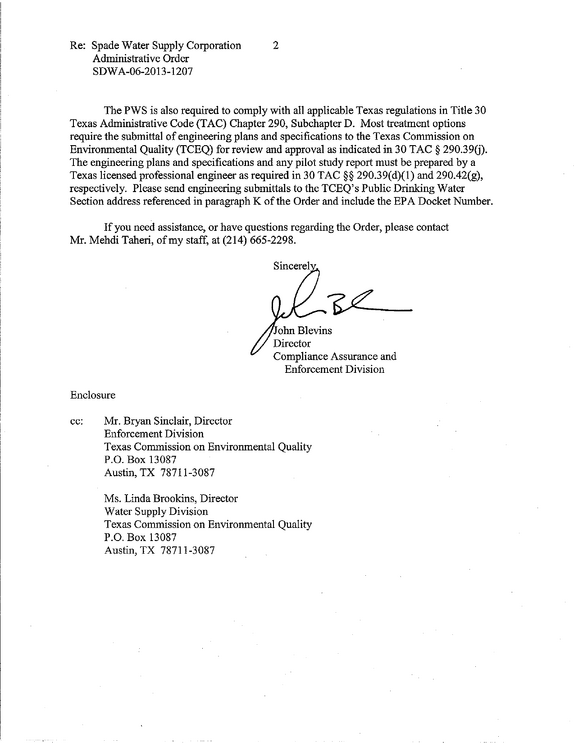 Re: Spade Water Supply Corporation 2
Administrative Order
SDWA-06-2013-1207

The PWS is also required to comply with all applicable Texas regulations in Title 30 Texas Administrative Code (TAC) Chapter 290, Subchapter D. Most treatment options require the submittal of engineering plans and specifications to the Texas Commission on Environmental Quality (TCEQ) for review and approval as indicated in 30 TAC § 290.39(j). The engineering plans and specifications and any pilot study report must be prepared by a Texas licensed professional engineer as required in 30 TAC §§ 290.39(d)(1) and 290.42(g), respectively. Please send engineering submittals to the TCEQ's Public Drinking Water Section address referenced in paragraph K of the Order and include the EPA Docket Number.

If you need assistance, or have questions regarding the Order, please contact Mr. Mehdi Taheri, of my staff, at (214) 665-2298.

Sincerely,

John Blevins
Director
Compliance Assurance and
Enforcement Division

Enclosure

cc: Mr. Bryan Sinclair, Director
Enforcement Division
Texas Commission on Environmental Quality
P.O. Box 13087
Austin, TX 78711-3087

Ms. Linda Brookins, Director
Water Supply Division
Texas Commission on Environmental Quality
P.O. Box 13087
Austin, TX 78711-3087